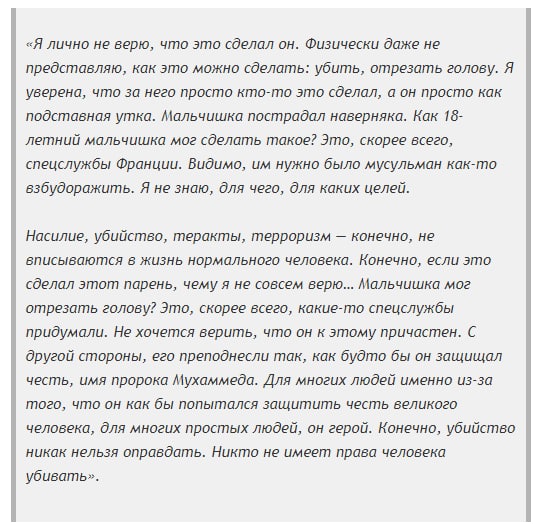 «Я лично не верю, что это сделал он. Физически даже не представляю, как это можно сделать: убить, отрезать голову. Я уверена, что за него просто кто-то это сделал, а он просто как подставная утка. Мальчишка пострадал наверняка. Как 18-летний мальчишка мог сделать такое? Это, скорее всего, спецслужбы Франции. Видимо, им нужно было мусульман как-то взбудоражить. Я не знаю, для чего, для каких целей.

Насилие, убийство, теракты, терроризм — конечно, не вписываются в жизнь нормального человека. Конечно, если это сделал этот парень, чему я не совсем верю… Мальчишка мог отрезать голову? Это, скорее всего, какие-то спецслужбы придумали. Не хочется верить, что он к этому причастен. С другой стороны, его преподнесли так, как будто бы он защищал честь, имя пророка Мухаммеда. Для многих людей именно из-за того, что он как бы попытался защитить честь великого человека, для многих простых людей, он герой. Конечно, убийство никак нельзя оправдать. Никто не имеет права человека убивать».